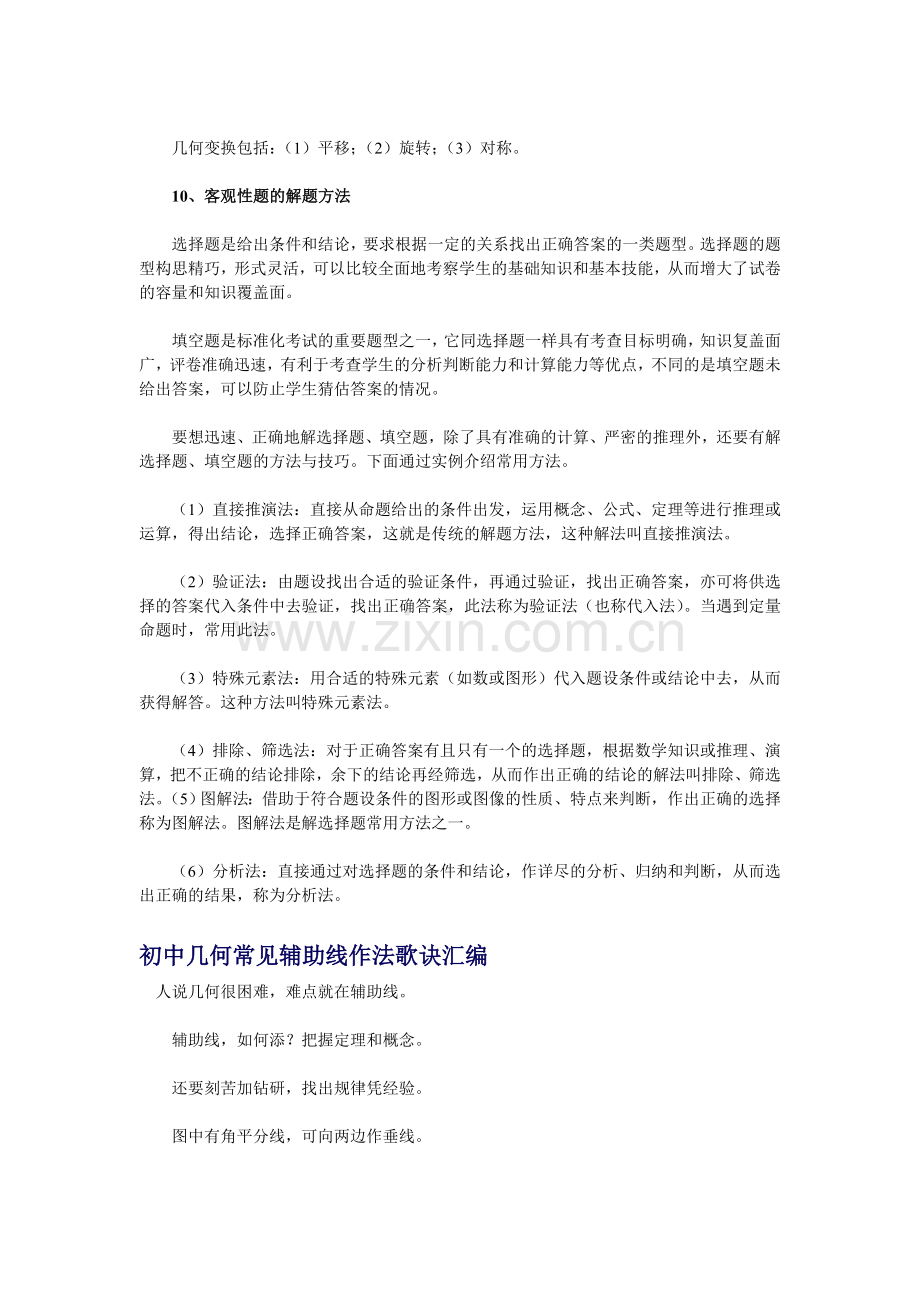 几何变换包括：（1）平移；（2）旋转；（3）对称。

10、客观性题的解题方法

选择题是给出条件和结论，要求根据一定的关系找出正确答案的一类题型。选择题的题型构思精巧，形式灵活，可以比较全面地考察学生的基础知识和基本技能，从而增大了试卷的容量和知识覆盖面。

填空题是标准化考试的重要题型之一，它同选择题一样具有考查目标明确，知识复盖面广，评卷准确迅速，有利于考查学生的分析判断能力和计算能力等优点，不同的是填空题未给出答案，可以防止学生猜估答案的情况。

要想迅速、正确地解选择题、填空题，除了具有准确的计算、严密的推理外，还要有解选择题、填空题的方法与技巧。下面通过实例介绍常用方法。

（1）直接推演法：直接从命题给出的条件出发，运用概念、公式、定理等进行推理或运算，得出结论，选择正确答案，这就是传统的解题方法，这种解法叫直接推演法。

（2）验证法：由题设找出合适的验证条件，再通过验证，找出正确答案，亦可将供选择的答案代入条件中去验证，找出正确答案，此法称为验证法（也称代入法）。当遇到定量命题时，常用此法。

（3）特殊元素法：用合适的特殊元素（如数或图形）代入题设条件或结论中去，从而获得解答。这种方法叫特殊元素法。

（4）排除、筛选法：对于正确答案有且只有一个的选择题，根据数学知识或推理、演算，把不正确的结论排除，余下的结论再经筛选，从而作出正确的结论的解法叫排除、筛选法。(5)图解法：借助于符合题设条件的图形或图像的性质、特点来判断，作出正确的选择称为图解法。图解法是解选择题常用方法之一。

（6）分析法：直接通过对选择题的条件和结论，作详尽的分析、归纳和判断，从而选出正确的结果，称为分析法。

初中几何常见辅助线作法歌诀汇编

人说几何很困难，难点就在辅助线。

辅助线，如何添？把握定理和概念。

还要刻苦加钻研，找出规律凭经验。

图中有角平分线，可向两边作垂线。

www.zixin.com.cn